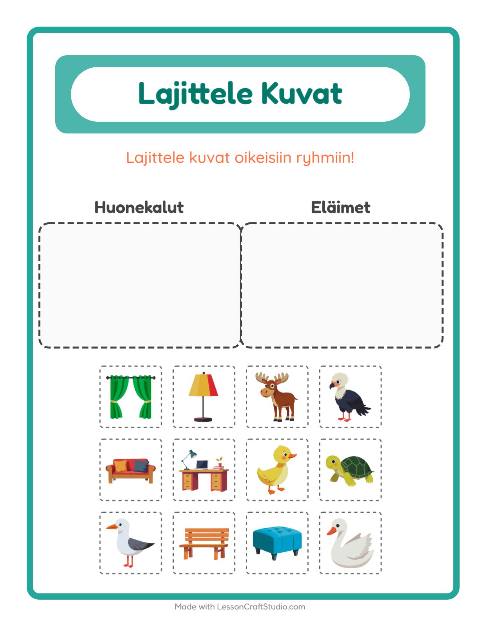 Lajittele Kuvat

Lajittele kuvat oikeisiin ryhmiin!

Huonekalut

Eläimet

Made with LessonCraftStudio.com